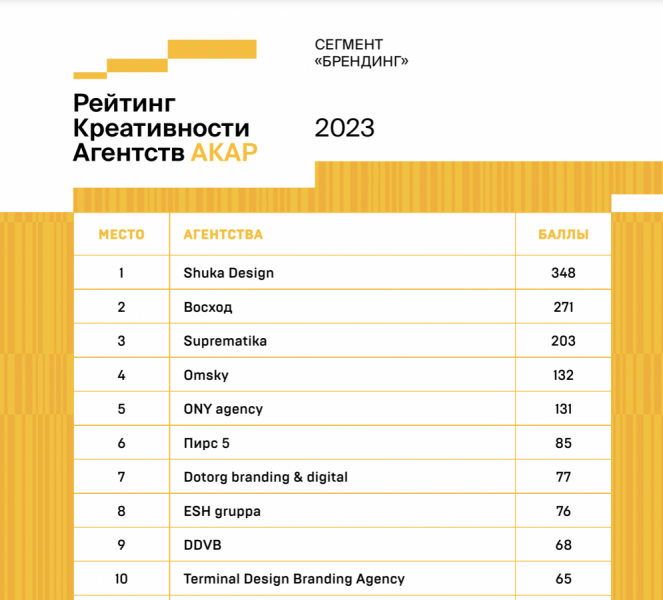 Рейтинг
Креативности
Агентств АКАР

СЕГМЕНТ
«БРЕНДИНГ»

2023

| МЕСТО | АГЕНТСТВА | БАЛЛЫ |
|---|---|---|
| 1 | Shuka Design | 348 |
| 2 | Восход | 271 |
| 3 | Suprematika | 203 |
| 4 | Omsky | 132 |
| 5 | ONY agency | 131 |
| 6 | Пирс 5 | 85 |
| 7 | Dotorg branding & digital | 77 |
| 8 | ESH gruppa | 76 |
| 9 | DDVB | 68 |
| 10 | Terminal Design Branding Agency | 65 |